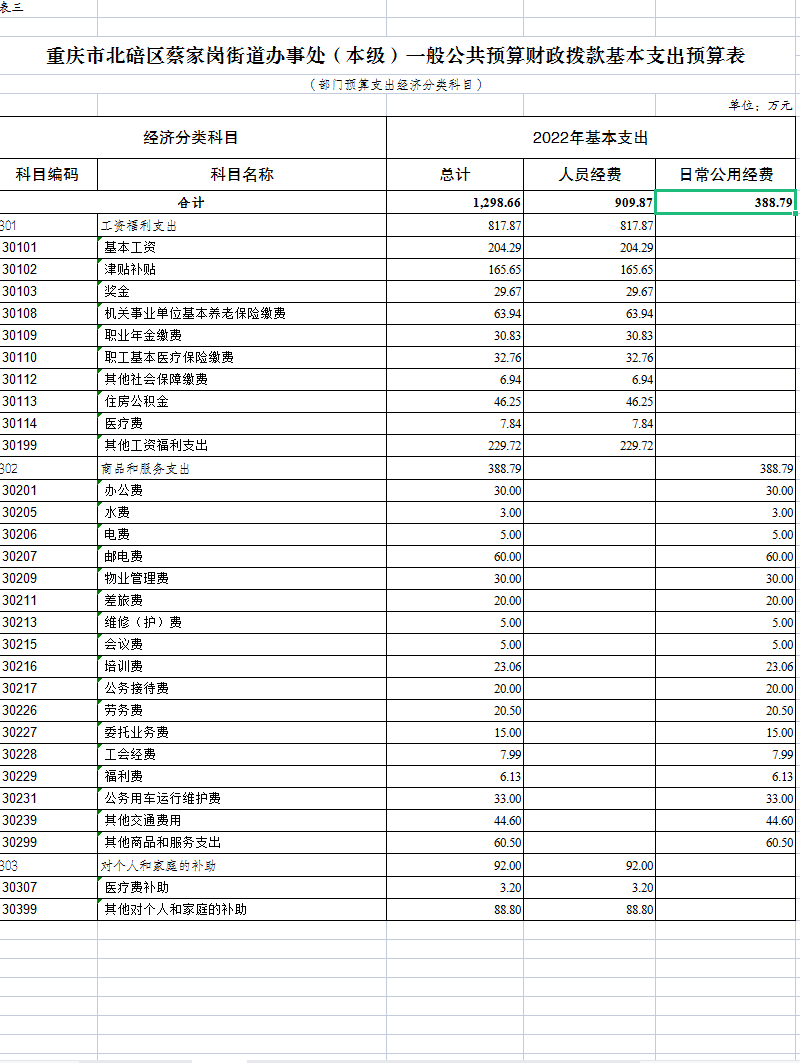 表三

重庆市北碚区蔡家岗街道办事处（本级）一般公共预算财政拨款基本支出预算表

（部门预算支出经济分类科目）

单位：万元

| 经济分类科目 | | 2022年基本支出 | | |
|---|---|---|---|---|
| 科目编码 | 科目名称 | 总计 | 人员经费 | 日常公用经费 |
| 合计 | | 1,298.66 | 909.87 | 388.79 |
| 301 | 工资福利支出 | 817.87 | 817.87 | |
| 30101 | 基本工资 | 204.29 | 204.29 | |
| 30102 | 津贴补贴 | 165.65 | 165.65 | |
| 30103 | 奖金 | 29.67 | 29.67 | |
| 30108 | 机关事业单位基本养老保险缴费 | 63.94 | 63.94 | |
| 30109 | 职业年金缴费 | 30.83 | 30.83 | |
| 30110 | 职工基本医疗保险缴费 | 32.76 | 32.76 | |
| 30112 | 其他社会保障缴费 | 6.94 | 6.94 | |
| 30113 | 住房公积金 | 46.25 | 46.25 | |
| 30114 | 医疗费 | 7.84 | 7.84 | |
| 30199 | 其他工资福利支出 | 229.72 | 229.72 | |
| 302 | 商品和服务支出 | 388.79 | | 388.79 |
| 30201 | 办公费 | 30.00 | | 30.00 |
| 30205 | 水费 | 3.00 | | 3.00 |
| 30206 | 电费 | 5.00 | | 5.00 |
| 30207 | 邮电费 | 60.00 | | 60.00 |
| 30209 | 物业管理费 | 30.00 | | 30.00 |
| 30211 | 差旅费 | 20.00 | | 20.00 |
| 30213 | 维修（护）费 | 5.00 | | 5.00 |
| 30215 | 会议费 | 5.00 | | 5.00 |
| 30216 | 培训费 | 23.06 | | 23.06 |
| 30217 | 公务接待费 | 20.00 | | 20.00 |
| 30226 | 劳务费 | 20.50 | | 20.50 |
| 30227 | 委托业务费 | 15.00 | | 15.00 |
| 30228 | 工会经费 | 7.99 | | 7.99 |
| 30229 | 福利费 | 6.13 | | 6.13 |
| 30231 | 公务用车运行维护费 | 33.00 | | 33.00 |
| 30239 | 其他交通费用 | 44.60 | | 44.60 |
| 30299 | 其他商品和服务支出 | 60.50 | | 60.50 |
| 303 | 对个人和家庭的补助 | 92.00 | 92.00 | |
| 30307 | 医疗费补助 | 3.20 | 3.20 | |
| 30399 | 其他对个人和家庭的补助 | 88.80 | 88.80 | |